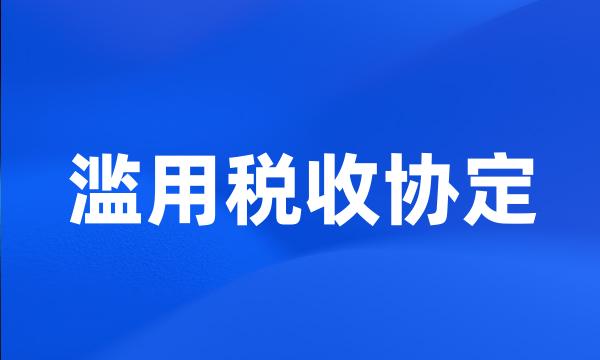 滥用税收协定